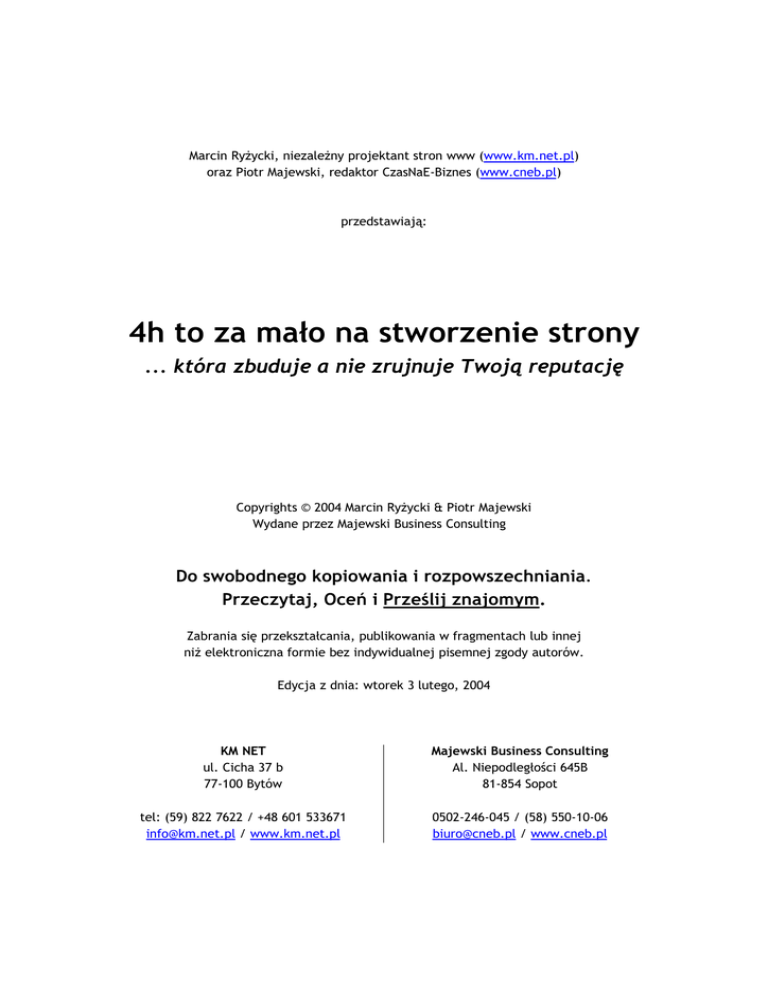 Marcin Ryżycki, niezależny projektant stron www (www.km.net.pl)
oraz Piotr Majewski, redaktor CzasNaE-Biznes (www.cneb.pl)

przedstawiają:

4h to za mało na stworzenie strony

... która zbuduje a nie zrujnuje Twoją reputację

Copyrights © 2004 Marcin Ryżycki & Piotr Majewski
Wydane przez Majewski Business Consulting

Do swobodnego kopiowania i rozpowszechniania.
Przeczytaj, Oceń i Prześlij znajomym.

Zabrania się przekształcania, publikowania w fragmentach lub innej niż elektroniczna formie bez indywidualnej pisemnej zgody autorów.

Edycja z dnia: wtorek 3 lutego, 2004

KM NET
ul. Cicha 37 b
77-100 Bytów

tel: (59) 822 7622 / +48 601 533671
info@km.net.pl / www.km.net.pl

Majewski Business Consulting
Al. Niepodległości 645B
81-854 Sopot

0502-246-045 / (58) 550-10-06
biuro@cneb.pl / www.cneb.pl